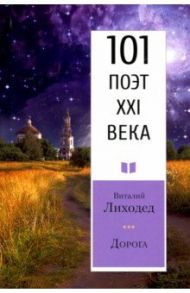 101
ПОЭТ
XXI
ВЕКА

Виталий
Лиходед

Дорога